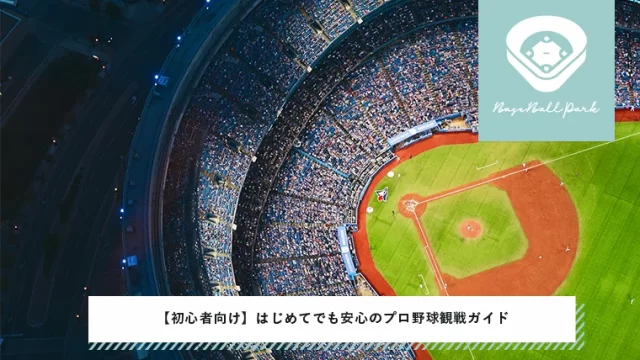 BaseBall Park

【初心者向け】はじめてでも安心のプロ野球観戦ガイド